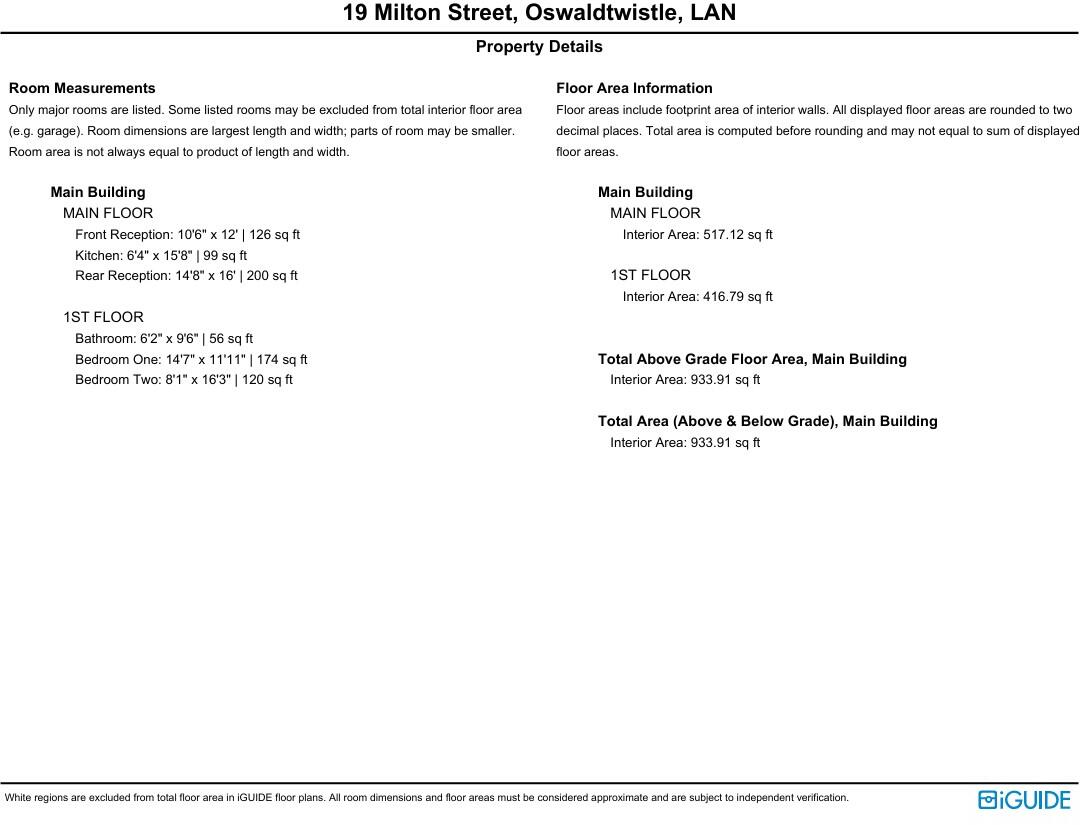 19 Milton Street, Oswaldtwistle, LAN

Property Details

Room Measurements
Only major rooms are listed. Some listed rooms may be excluded from total interior floor area (e.g. garage). Room dimensions are largest length and width; parts of room may be smaller. Room area is not always equal to product of length and width.

Main Building
MAIN FLOOR
Front Reception: 10'6" x 12' | 126 sq ft
Kitchen: 6'4" x 15'8" | 99 sq ft
Rear Reception: 14'8" x 16' | 200 sq ft

1ST FLOOR
Bathroom: 6'2" x 9'6" | 56 sq ft
Bedroom One: 14'7" x 11'11" | 174 sq ft
Bedroom Two: 8'1" x 16'3" | 120 sq ft

Floor Area Information
Floor areas include footprint area of interior walls. All displayed floor areas are rounded to two decimal places. Total area is computed before rounding and may not equal to sum of displayed floor areas.

Main Building
MAIN FLOOR
Interior Area: 517.12 sq ft

1ST FLOOR
Interior Area: 416.79 sq ft

Total Above Grade Floor Area, Main Building
Interior Area: 933.91 sq ft

Total Area (Above & Below Grade), Main Building
Interior Area: 933.91 sq ft

White regions are excluded from total floor area in iGUIDE floor plans. All room dimensions and floor areas must be considered approximate and are subject to independent verification.

iGUIDE